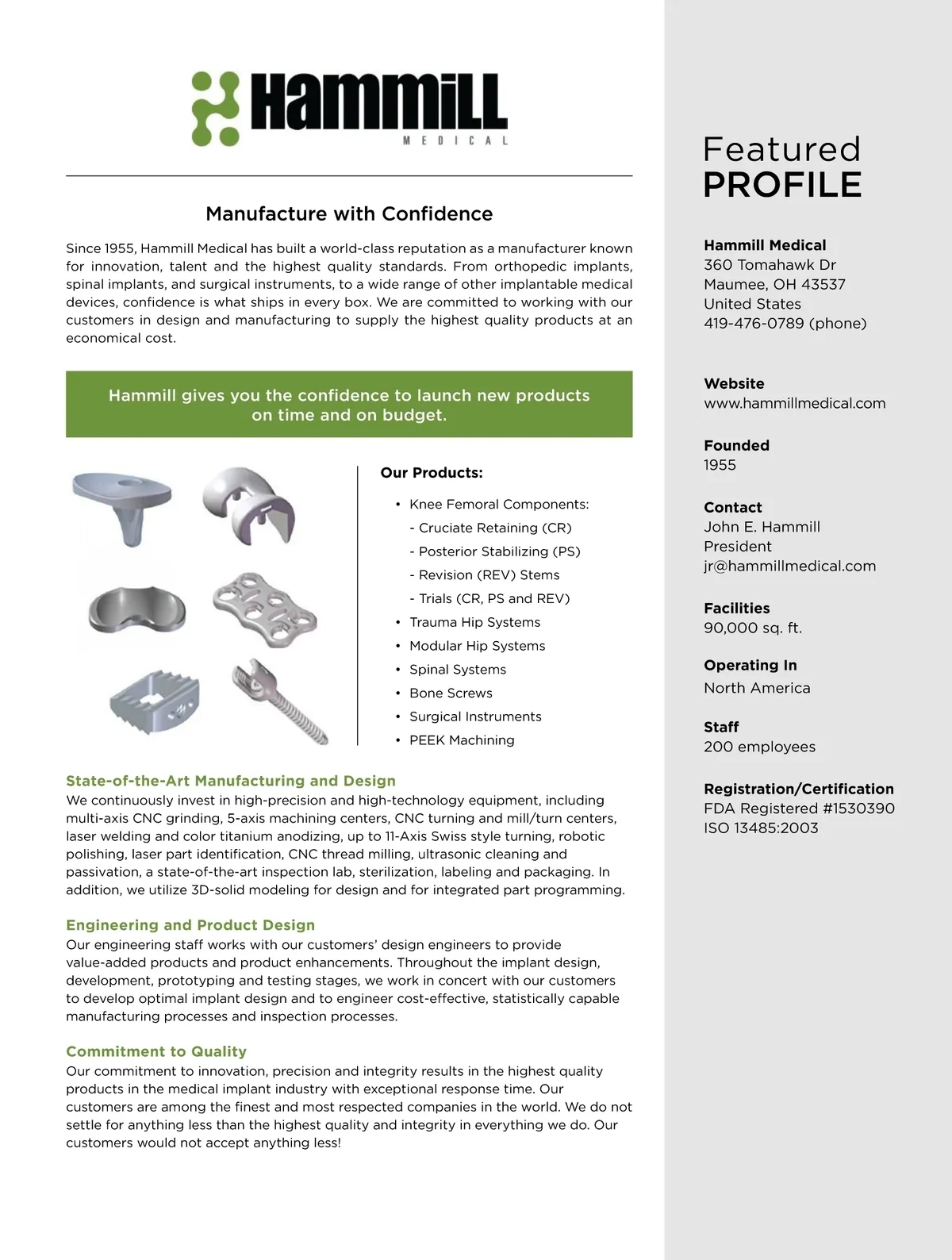 HammiLL
MEDICAL

Manufacture with Confidence

Since 1955, Hammill Medical has built a world-class reputation as a manufacturer known for innovation, talent and the highest quality standards. From orthopedic implants, spinal implants, and surgical instruments, to a wide range of other implantable medical devices, confidence is what ships in every box. We are committed to working with our customers in design and manufacturing to supply the highest quality products at an economical cost.

Hammill gives you the confidence to launch new products on time and on budget.

Our Products:
• Knee Femoral Components:
- Cruciate Retaining (CR)
- Posterior Stabilizing (PS)
- Revision (REV) Stems
- Trials (CR, PS and REV)
• Trauma Hip Systems
• Modular Hip Systems
• Spinal Systems
• Bone Screws
• Surgical Instruments
• PEEK Machining

State-of-the-Art Manufacturing and Design
We continuously invest in high-precision and high-technology equipment, including multi-axis CNC grinding, 5-axis machining centers, CNC turning and mill/turn centers, laser welding and color titanium anodizing, up to 11-Axis Swiss style turning, robotic polishing, laser part identification, CNC thread milling, ultrasonic cleaning and passivation, a state-of-the-art inspection lab, sterilization, labeling and packaging. In addition, we utilize 3D-solid modeling for design and for integrated part programming.

Engineering and Product Design
Our engineering staff works with our customers' design engineers to provide value-added products and product enhancements. Throughout the implant design, development, prototyping and testing stages, we work in concert with our customers to develop optimal implant design and to engineer cost-effective, statistically capable manufacturing processes and inspection processes.

Commitment to Quality
Our commitment to innovation, precision and integrity results in the highest quality products in the medical implant industry with exceptional response time. Our customers are among the finest and most respected companies in the world. We do not settle for anything less than the highest quality and integrity in everything we do. Our customers would not accept anything less!

Featured
PROFILE

Hammill Medical
360 Tomahawk Dr
Maumee, OH 43537
United States
419-476-0789 (phone)

Website
www.hammillmedical.com

Founded
1955

Contact
John E. Hammill
President
jr@hammillmedical.com

Facilities
90,000 sq. ft.

Operating In
North America

Staff
200 employees

Registration/Certification
FDA Registered #1530390
ISO 13485:2003